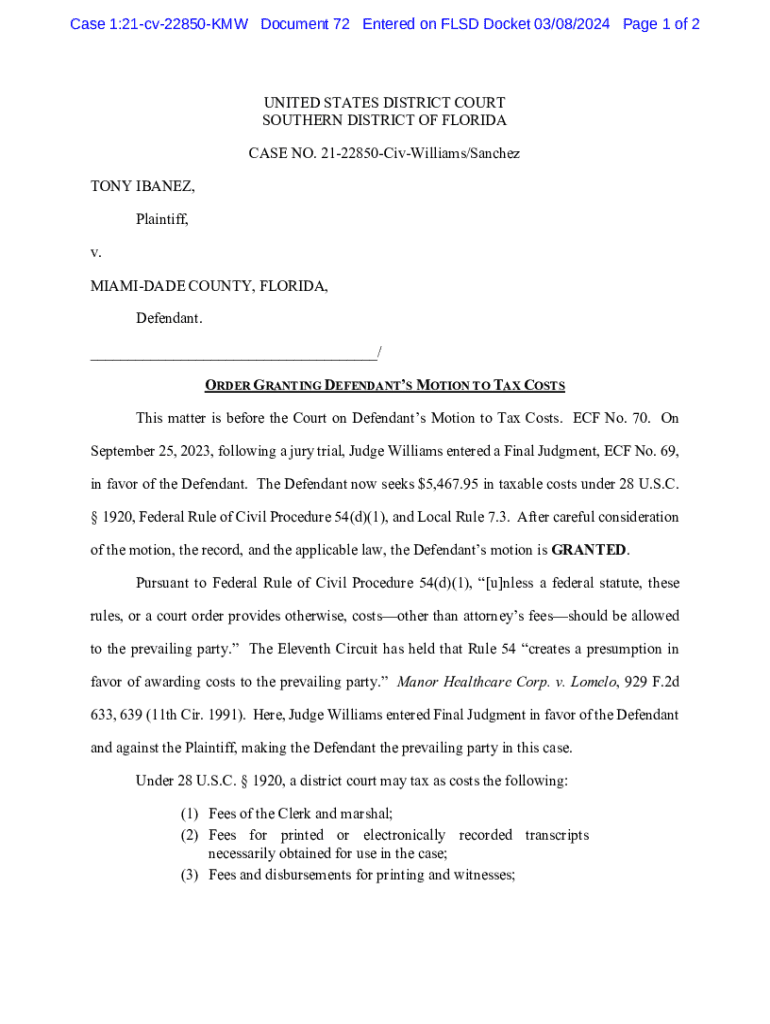 Case 1:21-cv-22850-KMW Document 72 Entered on FLSD Docket 03/08/2024 Page 1 of 2

UNITED STATES DISTRICT COURT
SOUTHERN DISTRICT OF FLORIDA

CASE NO. 21-22850-Civ-Williams/Sanchez

TONY IBANEZ,

Plaintiff,

v.

MIAMI-DADE COUNTY, FLORIDA,

Defendant.

_____________________________________/

ORDER GRANTING DEFENDANT'S MOTION TO TAX COSTS

This matter is before the Court on Defendant's Motion to Tax Costs. ECF No. 70. On September 25, 2023, following a jury trial, Judge Williams entered a Final Judgment, ECF No. 69, in favor of the Defendant. The Defendant now seeks $5,467.95 in taxable costs under 28 U.S.C. § 1920, Federal Rule of Civil Procedure 54(d)(1), and Local Rule 7.3. After careful consideration of the motion, the record, and the applicable law, the Defendant's motion is GRANTED.

Pursuant to Federal Rule of Civil Procedure 54(d)(1), "[u]nless a federal statute, these rules, or a court order provides otherwise, costs—other than attorney's fees—should be allowed to the prevailing party." The Eleventh Circuit has held that Rule 54 "creates a presumption in favor of awarding costs to the prevailing party." Manor Healthcare Corp. v. Lomelo, 929 F.2d 633, 639 (11th Cir. 1991). Here, Judge Williams entered Final Judgment in favor of the Defendant and against the Plaintiff, making the Defendant the prevailing party in this case.

Under 28 U.S.C. § 1920, a district court may tax as costs the following:

(1) Fees of the Clerk and marshal;
(2) Fees for printed or electronically recorded transcripts necessarily obtained for use in the case;
(3) Fees and disbursements for printing and witnesses;